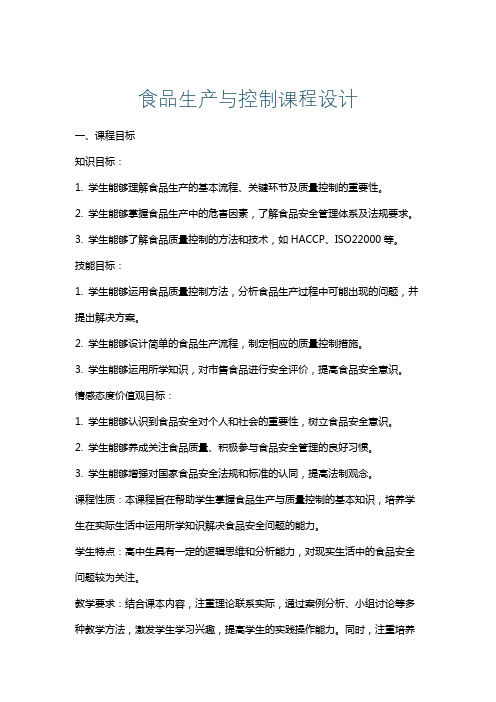 食品生产与控制课程设计

一、课程目标

知识目标：

1. 学生能够理解食品生产的基本流程、关键环节及质量控制的重要性。

2. 学生能够掌握食品生产中的危害因素，了解食品安全管理体系及法规要求。

3. 学生能够了解食品质量控制的方法和技术，如 HACCP、ISO22000 等。

技能目标：

1. 学生能够运用食品质量控制方法，分析食品生产过程中可能出现的问题，并提出解决方案。

2. 学生能够设计简单的食品生产流程，制定相应的质量控制措施。

3. 学生能够运用所学知识，对市售食品进行安全评价，提高食品安全意识。

情感态度价值观目标：

1. 学生能够认识到食品安全对个人和社会的重要性，树立食品安全意识。

2. 学生能够养成关注食品质量、积极参与食品安全管理的良好习惯。

3. 学生能够增强对国家食品安全法规和标准的认同，提高法制观念。

课程性质：本课程旨在帮助学生掌握食品生产与质量控制的基本知识，培养学生在实际生活中运用所学知识解决食品安全问题的能力。

学生特点：高中生具有一定的逻辑思维和分析能力，对现实生活中的食品安全问题较为关注。

教学要求：结合课本内容，注重理论联系实际，通过案例分析、小组讨论等多种教学方法，激发学生学习兴趣，提高学生的实践操作能力。同时，注重培养